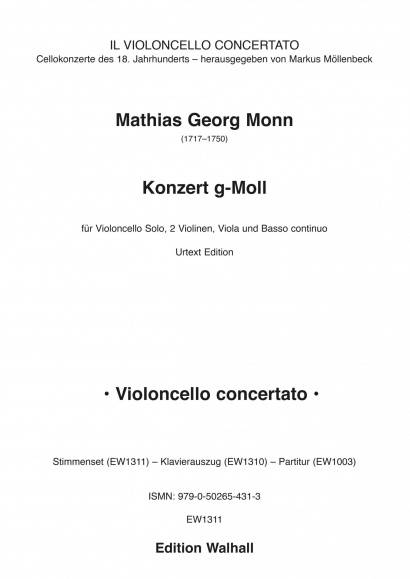 IL VIOLONCELLO CONCERTATO
Cellokonzerte des 18. Jahrhunderts – herausgegeben von Markus Möllenbeck

Mathias Georg Monn
(1717–1750)

Konzert g-Moll

für Violoncello Solo, 2 Violinen, Viola und Basso continuo

Urtext Edition

· Violoncello concertato ·

Stimmenset (EW1311) – Klavierauszug (EW1310) – Partitur (EW1003)

ISMN: 979-0-50265-431-3

EW1311

Edition Walhall